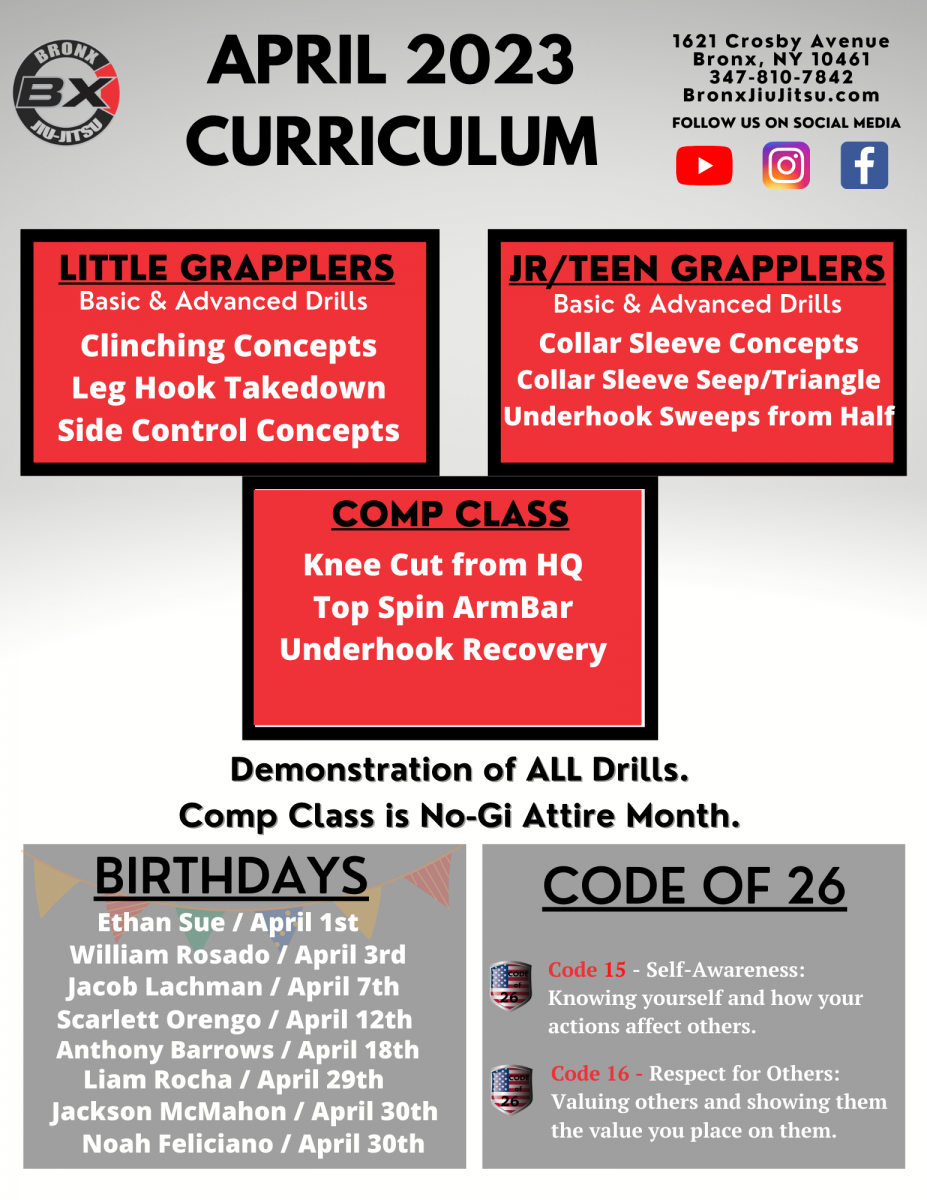 BRONX BX JIU-JITSU

APRIL 2023 CURRICULUM

1621 Crosby Avenue
Bronx, NY 10461
347-810-7842
BronxJiuJitsu.com
FOLLOW US ON SOCIAL MEDIA

LITTLE GRAPPLERS
Basic & Advanced Drills
Clinching Concepts
Leg Hook Takedown
Side Control Concepts

JR/TEEN GRAPPLERS
Basic & Advanced Drills
Collar Sleeve Concepts
Collar Sleeve Seep/Triangle
Underhook Sweeps from Half

COMP CLASS
Knee Cut from HQ
Top Spin ArmBar
Underhook Recovery

Demonstration of ALL Drills.
Comp Class is No-Gi Attire Month.

BIRTHDAYS
Ethan Sue / April 1st
William Rosado / April 3rd
Jacob Lachman / April 7th
Scarlett Orengo / April 12th
Anthony Barrows / April 18th
Liam Rocha / April 29th
Jackson McMahon / April 30th
Noah Feliciano / April 30th

CODE OF 26

CODE 26
Code 15 - Self-Awareness: Knowing yourself and how your actions affect others.

CODE 26
Code 16 - Respect for Others: Valuing others and showing them the value you place on them.